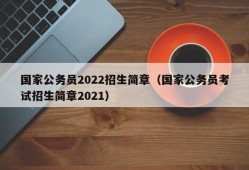 国家公务员2022招生简章（国家公务员考试招生简章2021）